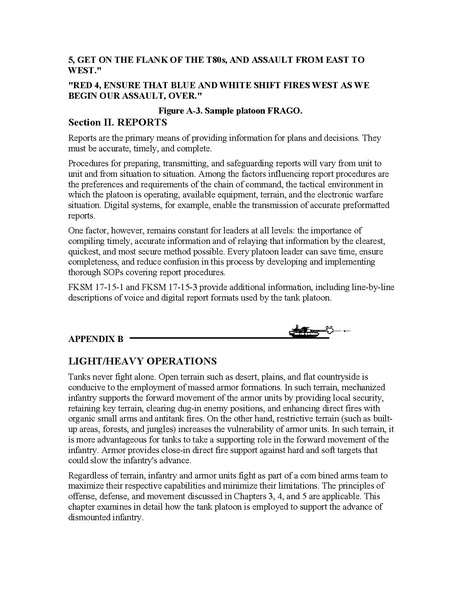 5, GET ON THE FLANK OF THE T80s, AND ASSAULT FROM EAST TO WEST."

"RED 4, ENSURE THAT BLUE AND WHITE SHIFT FIRES WEST AS WE BEGIN OUR ASSAULT, OVER."

Figure A-3. Sample platoon FRAGO.

Section II. REPORTS

Reports are the primary means of providing information for plans and decisions. They must be accurate, timely, and complete.

Procedures for preparing, transmitting, and safeguarding reports will vary from unit to unit and from situation to situation. Among the factors influencing report procedures are the preferences and requirements of the chain of command, the tactical environment in which the platoon is operating, available equipment, terrain, and the electronic warfare situation. Digital systems, for example, enable the transmission of accurate preformatted reports.

One factor, however, remains constant for leaders at all levels: the importance of compiling timely, accurate information and of relaying that information by the clearest, quickest, and most secure method possible. Every platoon leader can save time, ensure completeness, and reduce confusion in this process by developing and implementing thorough SOPs covering report procedures.

FKSM 17-15-1 and FKSM 17-15-3 provide additional information, including line-by-line descriptions of voice and digital report formats used by the tank platoon.

APPENDIX B

LIGHT/HEAVY OPERATIONS

Tanks never fight alone. Open terrain such as desert, plains, and flat countryside is conducive to the employment of massed armor formations. In such terrain, mechanized infantry supports the forward movement of the armor units by providing local security, retaining key terrain, clearing dug-in enemy positions, and enhancing direct fires with organic small arms and antitank fires. On the other hand, restrictive terrain (such as built-up areas, forests, and jungles) increases the vulnerability of armor units. In such terrain, it is more advantageous for tanks to take a supporting role in the forward movement of the infantry. Armor provides close-in direct fire support against hard and soft targets that could slow the infantry's advance.

Regardless of terrain, infantry and armor units fight as part of a com bined arms team to maximize their respective capabilities and minimize their limitations. The principles of offense, defense, and movement discussed in Chapters 3, 4, and 5 are applicable. This chapter examines in detail how the tank platoon is employed to support the advance of dismounted infantry.